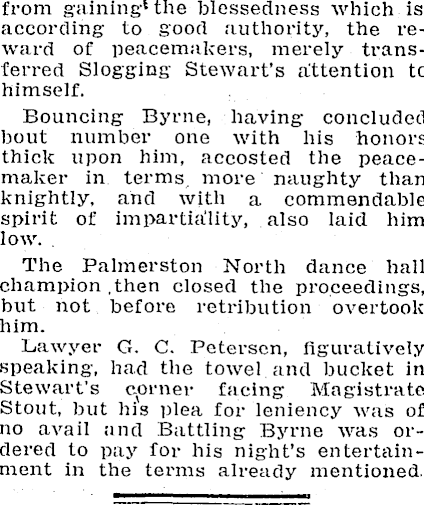 from gaining the blessedness which is according to good authority, the reward of peacemakers, merely transferred Slogging Stewart's attention to himself.

Bouncing Byrne, having concluded bout number one with his honors thick upon him, accosted the peacemaker in terms more naughty than knightly, and with a commendable spirit of impartiality, also laid him low.

The Palmerston North dance hall champion then closed the proceedings, but not before retribution overtook him.

Lawyer G. C. Petersen, figuratively speaking, had the towel and bucket in Stewart's corner facing Magistrate Stout, but his plea for leniency was of no avail and Battling Byrne was ordered to pay for his night's entertainment in the terms already mentioned.